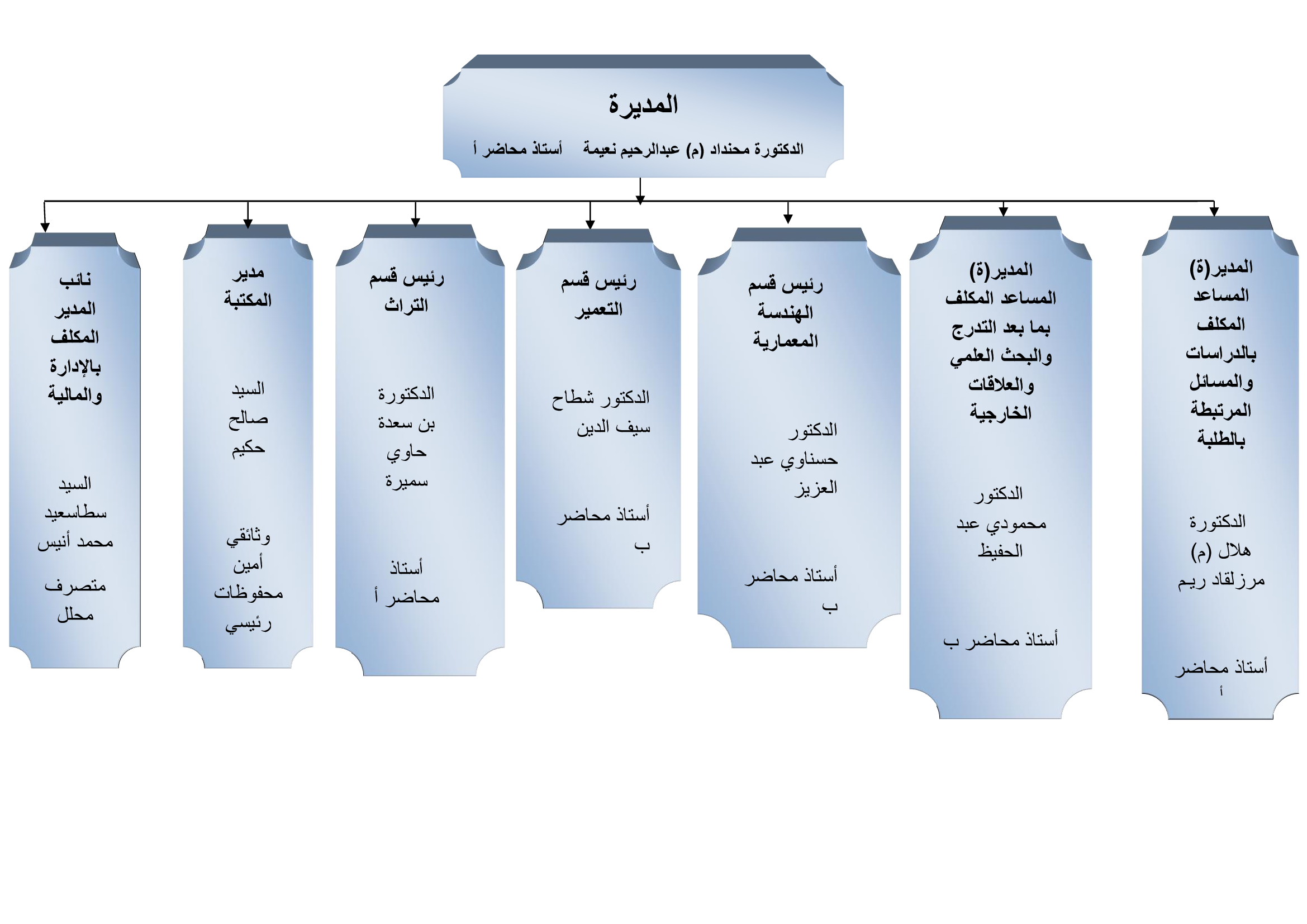 المديرة

الدكتورة محنداد (م) عبدالرحيم نعيمة أستاذ محاضر أ

المدير(ة) المساعد المكلف بالدراسات والمسائل المرتبطة بالطلبة

الدكتورة هلال (م) مرزلقاد ريم

أستاذ محاضر أ

المدير(ة) المساعد المكلف بما بعد التدرج والبحث العلمي والعلاقات الخارجية

الدكتور محمودي عبد الحفيظ

أستاذ محاضر ب

رئيس قسم الهندسة المعمارية

الدكتور حسناوي عبد العزيز

أستاذ محاضر ب

رئيس قسم التعمير

الدكتور شطاح سيف الدين

أستاذ محاضر ب

رئيس قسم التراث

الدكتورة بن سعدة حاوي سميرة

أستاذ محاضر أ

مدير المكتبة

السيد صالح حكيم

وثائقي أمين محفوظات رئيسي

نائب المدير المكلف بالإدارة والمالية

السيد سطاسعيد محمد أنيس

متصرف محلل